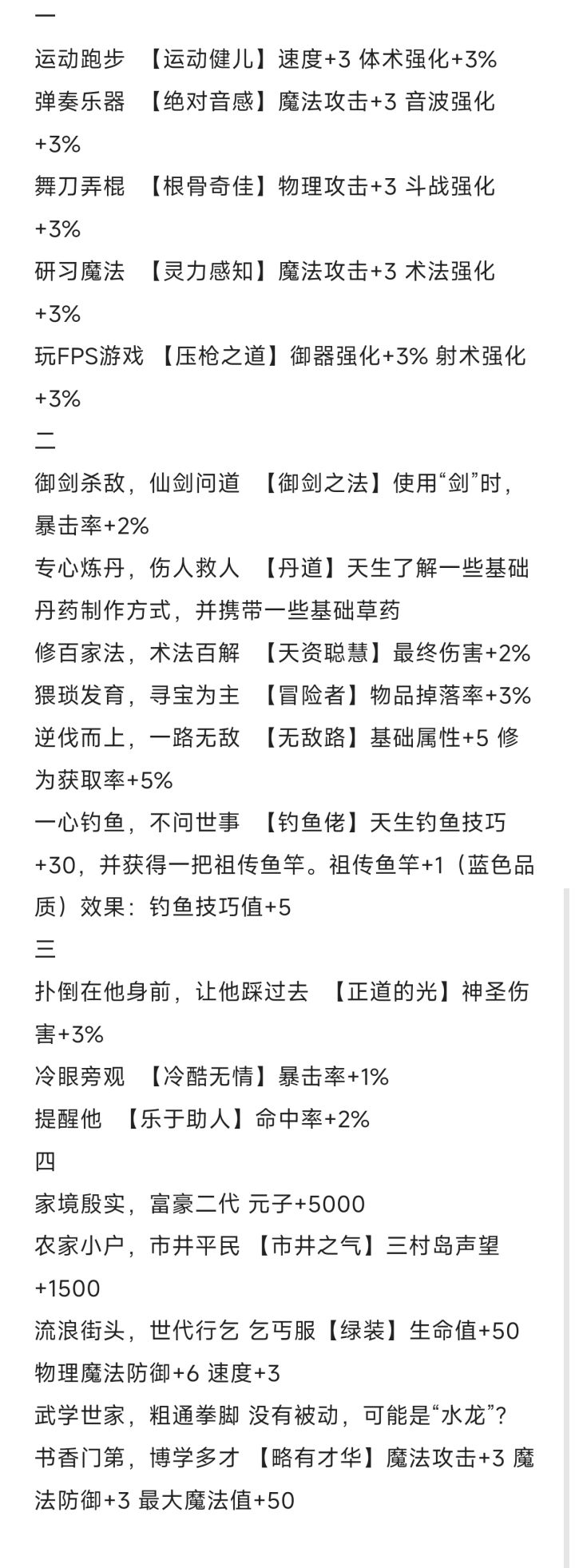 一
运动跑步　【运动健儿】速度+3 体术强化+3%
弹奏乐器　【绝对音感】魔法攻击+3 音波强化+3%
舞刀弄棍　【根骨奇佳】物理攻击+3 斗战强化+3%
研习魔法　【灵力感知】魔法攻击+3 术法强化+3%
玩FPS游戏 【压枪之道】御器强化+3% 射术强化+3%
二
御剑杀敌，仙剑问道　【御剑之法】使用“剑”时，暴击率+2%
专心炼丹，伤人救人　【丹道】天生了解一些基础丹药制作方式，并携带一些基础草药
修百家法，术法百解　【天资聪慧】最终伤害+2%
猥琐发育，寻宝为主　【冒险者】物品掉落率+3%
逆伐而上，一路无敌　【无敌路】基础属性+5 修为获取率+5%
一心钓鱼，不问世事　【钓鱼佬】天生钓鱼技巧+30，并获得一把祖传鱼竿。祖传鱼竿+1（蓝色品质）效果：钓鱼技巧值+5
三
扑倒在他身前，让他踩过去　【正道的光】神圣伤害+3%
冷眼旁观　【冷酷无情】暴击率+1%
提醒他　【乐于助人】命中率+2%
四
家境殷实，富豪二代 元子+5000
农家小户，市井平民 【市井之气】三村岛声望+1500
流浪街头，世代行乞 乞丐服【绿装】生命值+50 物理魔法防御+6 速度+3
武学世家，粗通拳脚 没有被动，可能是“水龙”？
书香门第，博学多才 【略有才华】魔法攻击+3 魔法防御+3 最大魔法值+50